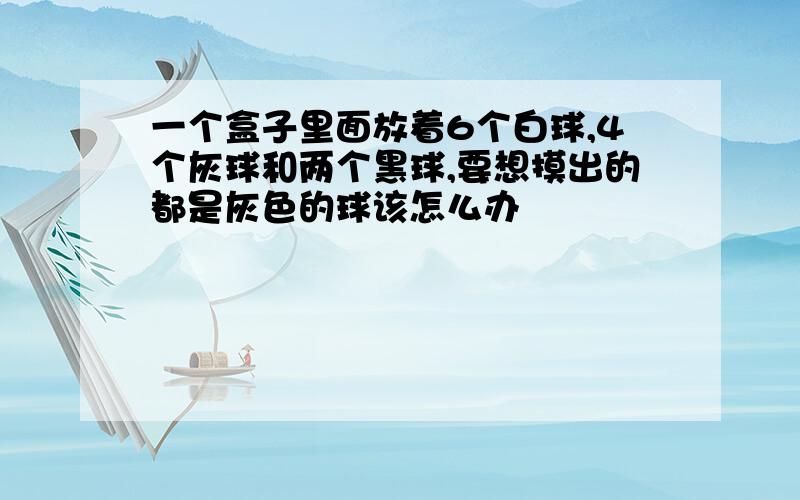 一个盒子里面放着6个白球,4个灰球和两个黑球,要想摸出的都是灰色的球该怎么办